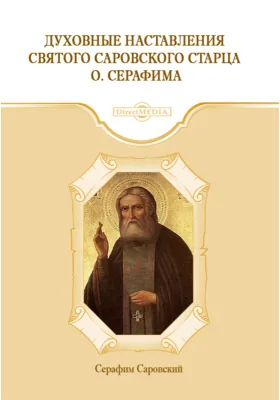 ДУХОВНЫЕ НАСТАВЛЕНИЯ СВЯТОГО САРОВСКОГО СТАРЦА О. СЕРАФИМА

DirectMEDIA

Серафим Саровский